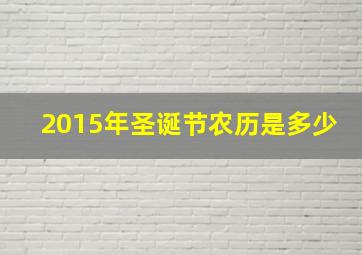 2015年圣诞节农历是多少